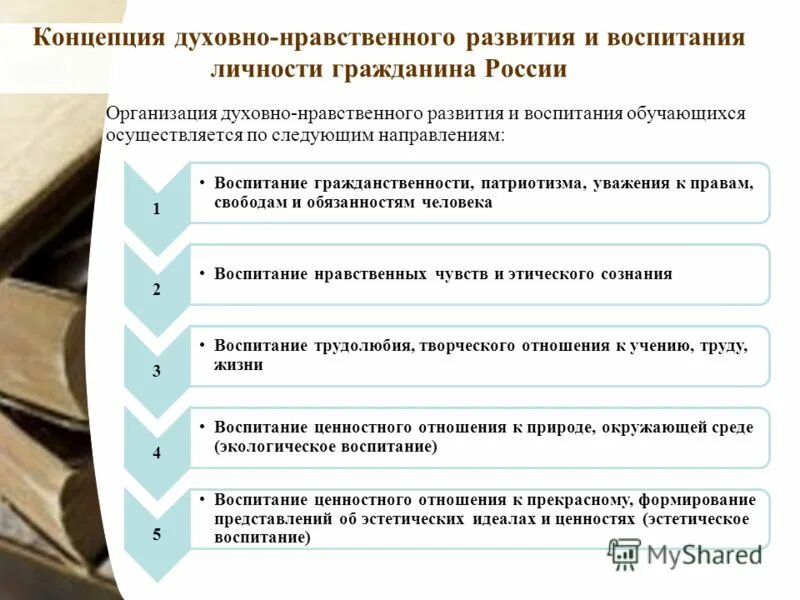 Концепция духовно-нравственного развития и воспитания личности гражданина России

Организация духовно-нравственного развития и воспитания обучающихся осуществляется по следующим направлениям:

1
• Воспитание гражданственности, патриотизма, уважения к правам, свободам и обязанностям человека

2
• Воспитание нравственных чувств и этического сознания

3
• Воспитание трудолюбия, творческого отношения к учению, труду, жизни

4
• Воспитание ценностного отношения к природе, окружающей среде (экологическое воспитание)

5
• Воспитание ценностного отношения к прекрасному, формирование представлений об эстетических идеалах и ценностях (эстетическое воспитание)

MyShared